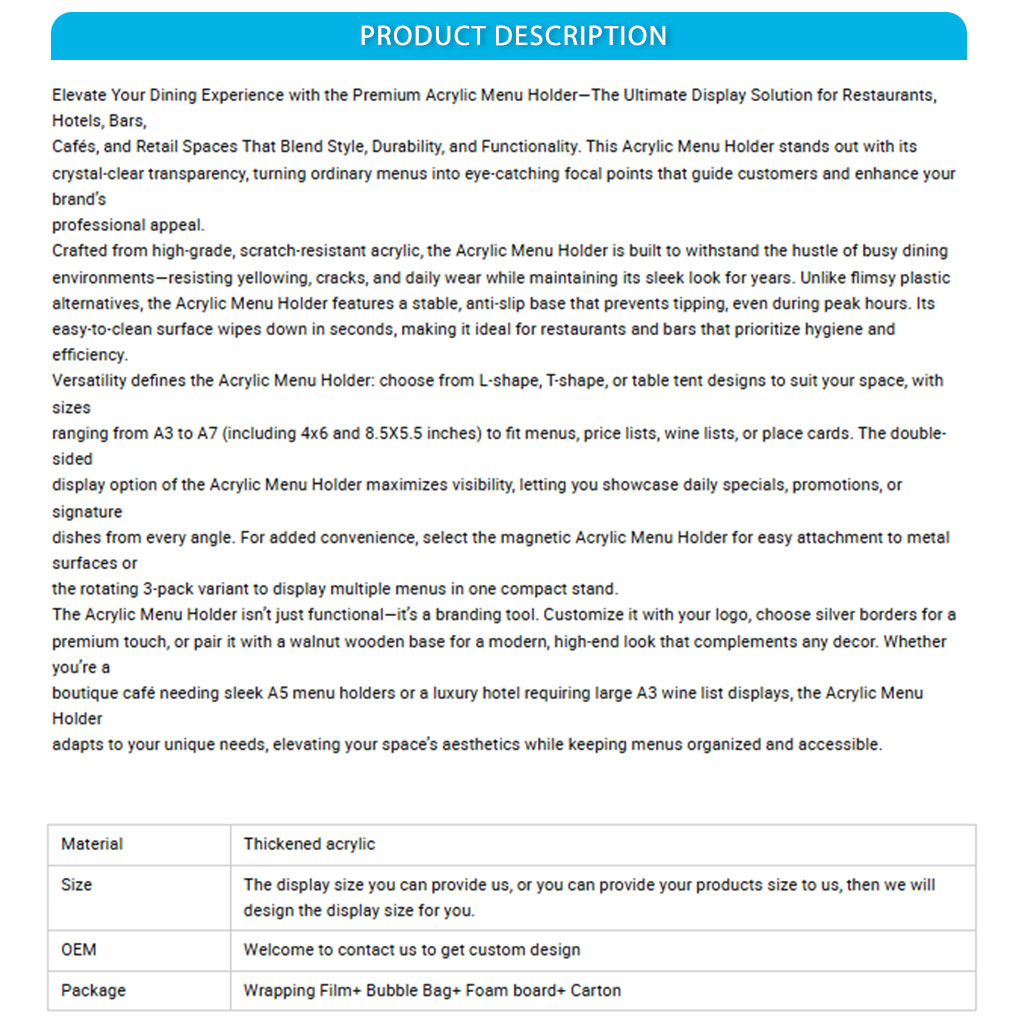 PRODUCT DESCRIPTION

Elevate Your Dining Experience with the Premium Acrylic Menu Holder—The Ultimate Display Solution for Restaurants, Hotels, Bars, Cafés, and Retail Spaces That Blend Style, Durability, and Functionality. This Acrylic Menu Holder stands out with its crystal-clear transparency, turning ordinary menus into eye-catching focal points that guide customers and enhance your brand's professional appeal.

Crafted from high-grade, scratch-resistant acrylic, the Acrylic Menu Holder is built to withstand the hustle of busy dining environments—resisting yellowing, cracks, and daily wear while maintaining its sleek look for years. Unlike flimsy plastic alternatives, the Acrylic Menu Holder features a stable, anti-slip base that prevents tipping, even during peak hours. Its easy-to-clean surface wipes down in seconds, making it ideal for restaurants and bars that prioritize hygiene and efficiency.

Versatility defines the Acrylic Menu Holder: choose from L-shape, T-shape, or table tent designs to suit your space, with sizes ranging from A3 to A7 (including 4x6 and 8.5X5.5 inches) to fit menus, price lists, wine lists, or place cards. The double-sided display option of the Acrylic Menu Holder maximizes visibility, letting you showcase daily specials, promotions, or signature dishes from every angle. For added convenience, select the magnetic Acrylic Menu Holder for easy attachment to metal surfaces or the rotating 3-pack variant to display multiple menus in one compact stand.

The Acrylic Menu Holder isn't just functional—it's a branding tool. Customize it with your logo, choose silver borders for a premium touch, or pair it with a walnut wooden base for a modern, high-end look that complements any decor. Whether you're a boutique café needing sleek A5 menu holders or a luxury hotel requiring large A3 wine list displays, the Acrylic Menu Holder adapts to your unique needs, elevating your space's aesthetics while keeping menus organized and accessible.

| Material | Thickened acrylic |
|---|---|
| Size | The display size you can provide us, or you can provide your products size to us, then we will design the display size for you. |
| OEM | Welcome to contact us to get custom design |
| Package | Wrapping Film+ Bubble Bag+ Foam board+ Carton |